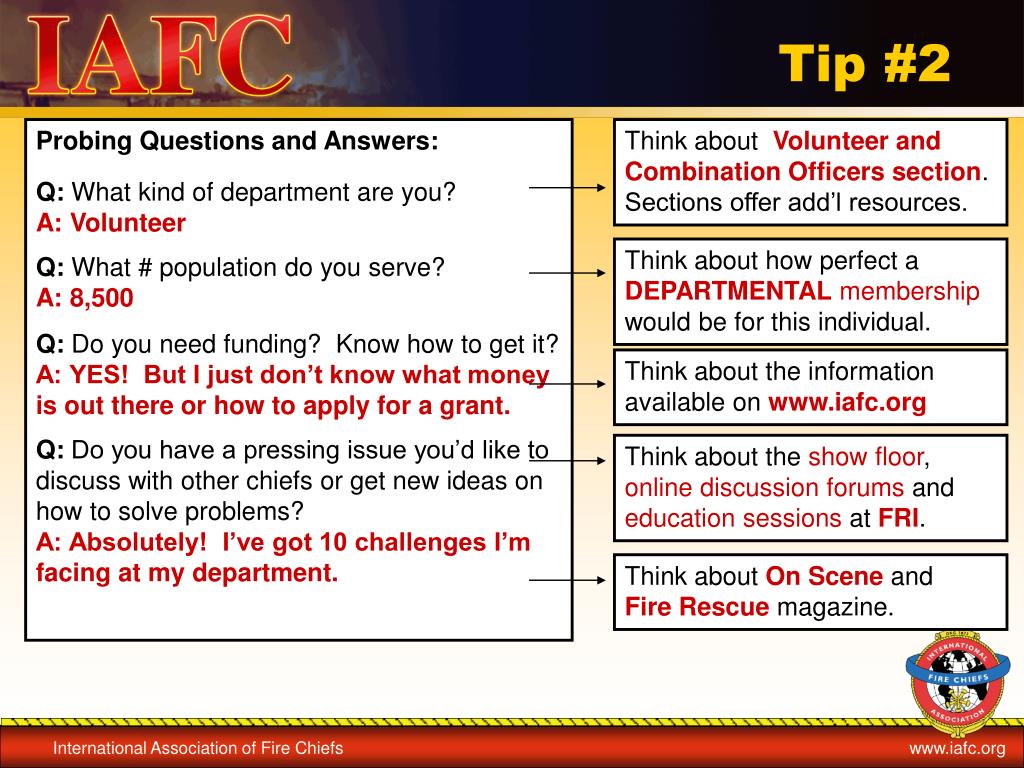 IAFC

Tip #2

Probing Questions and Answers:

Q: What kind of department are you?
A: Volunteer

Q: What # population do you serve?
A: 8,500

Q: Do you need funding? Know how to get it?
A: YES! But I just don't know what money is out there or how to apply for a grant.

Q: Do you have a pressing issue you'd like to discuss with other chiefs or get new ideas on how to solve problems?
A: Absolutely! I've got 10 challenges I'm facing at my department.

Think about Volunteer and Combination Officers section. Sections offer add'l resources.

Think about how perfect a DEPARTMENTAL membership would be for this individual.

Think about the information available on www.iafc.org

Think about the show floor, online discussion forums and education sessions at FRI.

Think about On Scene and Fire Rescue magazine.

INTERNATIONAL FIRE CHIEFS ASSOCIATION

International Association of Fire Chiefs

www.iafc.org